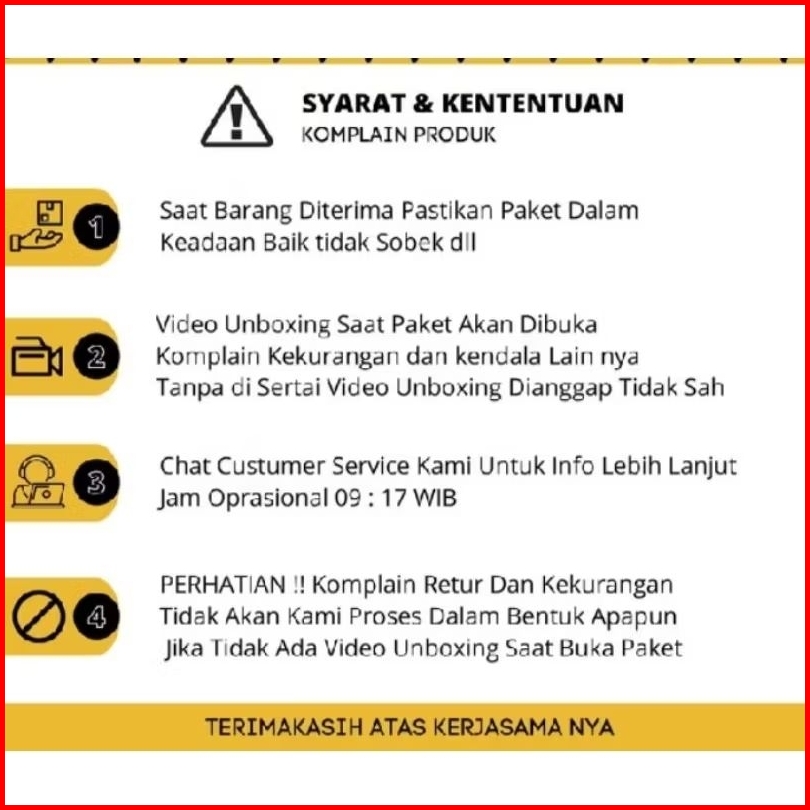 SYARAT & KENTENTUAN
KOMPLAIN PRODUK

1
Saat Barang Diterima Pastikan Paket Dalam Keadaan Baik tidak Sobek dll

2
Video Unboxing Saat Paket Akan Dibuka Komplain Kekurangan dan kendala Lain nya Tanpa di Sertai Video Unboxing Dianggap Tidak Sah

3
Chat Custumer Service Kami Untuk Info Lebih Lanjut Jam Oprasional 09 : 17 WIB

4
PERHATIAN !! Komplain Retur Dan Kekurangan Tidak Akan Kami Proses Dalam Bentuk Apapun Jika Tidak Ada Video Unboxing Saat Buka Paket

TERIMAKASIH ATAS KERJASAMA NYA